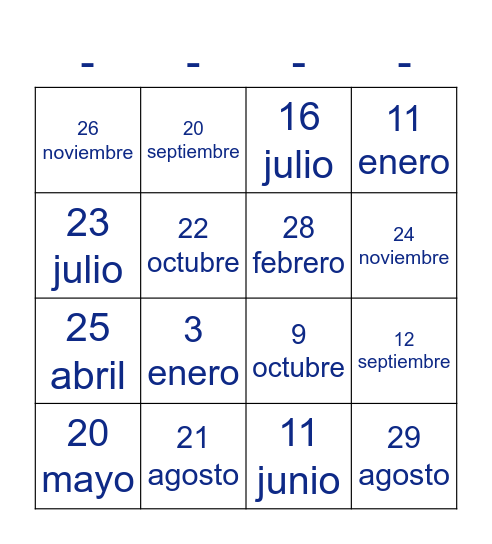 | - | - | - | - |
|---|---|---|---|
| 26 noviembre | 20 septiembre | 16 julio | 11 enero |
| 23 julio | 22 octubre | 28 febrero | 24 noviembre |
| 25 abril | 3 enero | 9 octubre | 12 septiembre |
| 20 mayo | 21 agosto | 11 junio | 29 agosto |